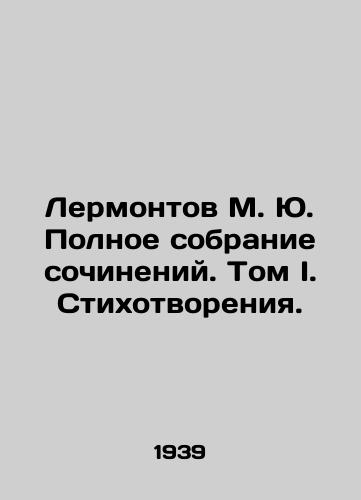 Лермонтов М. Ю. Полное собрание сочинений. Том I. Стихотворения.

1939